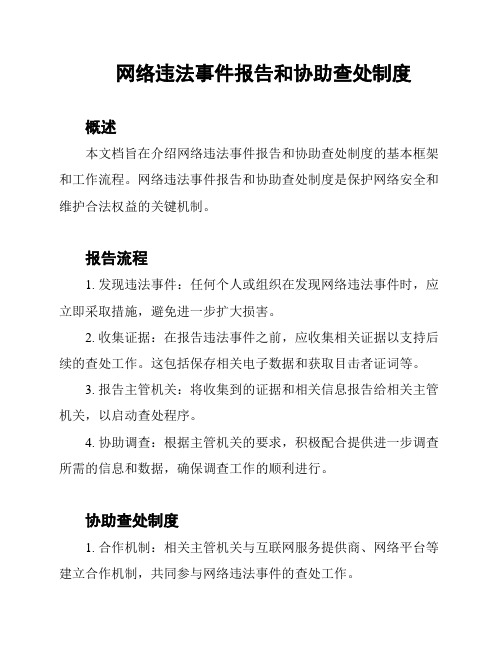 网络违法事件报告和协助查处制度

概述

本文档旨在介绍网络违法事件报告和协助查处制度的基本框架和工作流程。网络违法事件报告和协助查处制度是保护网络安全和维护合法权益的关键机制。

报告流程

1. 发现违法事件：任何个人或组织在发现网络违法事件时，应立即采取措施，避免进一步扩大损害。

2. 收集证据：在报告违法事件之前，应收集相关证据以支持后续的查处工作。这包括保存相关电子数据和获取目击者证词等。

3. 报告主管机关：将收集到的证据和相关信息报告给相关主管机关，以启动查处程序。

4. 协助调查：根据主管机关的要求，积极配合提供进一步调查所需的信息和数据，确保调查工作的顺利进行。

协助查处制度

1. 合作机制：相关主管机关与互联网服务提供商、网络平台等建立合作机制，共同参与网络违法事件的查处工作。